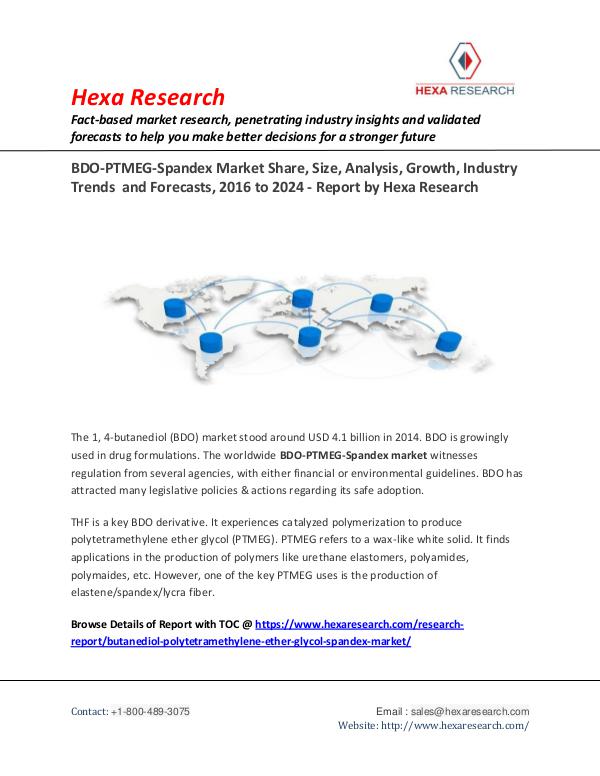 HEXA RESEARCH

Hexa Research

Fact-based market research, penetrating industry insights and validated forecasts to help you make better decisions for a stronger future

BDO-PTMEG-Spandex Market Share, Size, Analysis, Growth, Industry Trends and Forecasts, 2016 to 2024 - Report by Hexa Research

The 1, 4-butanediol (BDO) market stood around USD 4.1 billion in 2014. BDO is growingly used in drug formulations. The worldwide BDO-PTMEG-Spandex market witnesses regulation from several agencies, with either financial or environmental guidelines. BDO has attracted many legislative policies & actions regarding its safe adoption.

THF is a key BDO derivative. It experiences catalyzed polymerization to produce polytetramethylene ether glycol (PTMEG). PTMEG refers to a wax-like white solid. It finds applications in the production of polymers like urethane elastomers, polyamides, polymaides, etc. However, one of the key PTMEG uses is the production of elastene/spandex/lycra fiber.

Browse Details of Report with TOC @ https://www.hexaresearch.com/research-report/butanediol-polytetramethylene-ether-glycol-spandex-market/

Contact: +1-800-489-3075

Email : sales@hexaresearch.com
Website: http://www.hexaresearch.com/